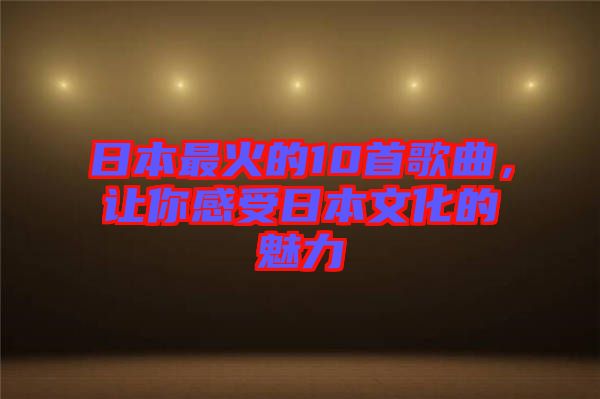 日本最火的10首歌曲，让你感受日本文化的魅力